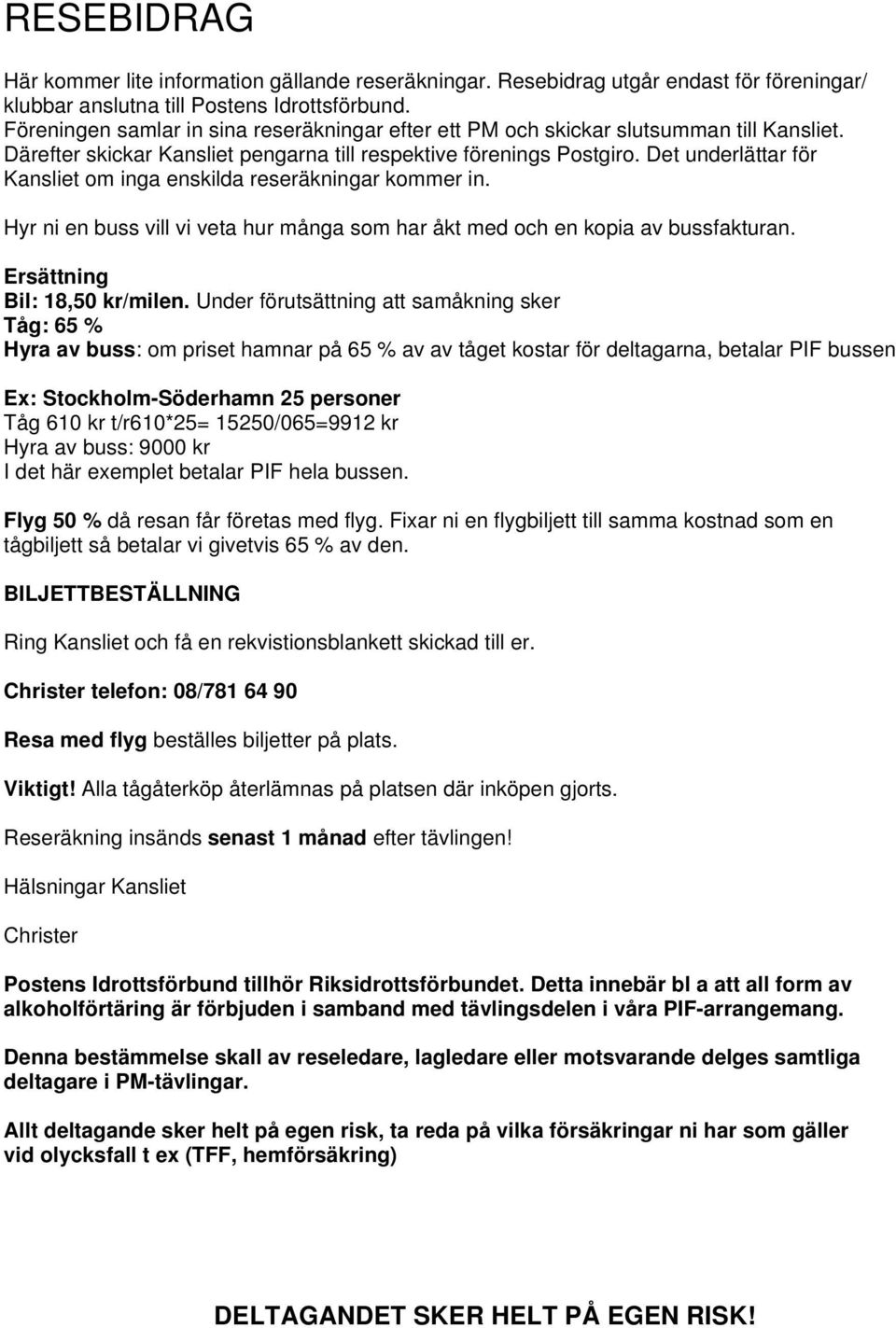 RESEBIDRAG

Här kommer lite information gällande reseräkningar. Resebidrag utgår endast för föreningar/ klubbar anslutna till Postens Idrottsförbund. Föreningen samlar in sina reseräkningar efter ett PM och skickar slutsumman till Kansliet. Därefter skickar Kansliet pengarna till respektive förenings Postgiro. Det underlättar för Kansliet om inga enskilda reseräkningar kommer in.

Hyr ni en buss vill vi veta hur många som har åkt med och en kopia av bussfakturan.

Ersättning
Bil: 18,50 kr/milen. Under förutsättning att samåkning sker
Tåg: 65 %
Hyra av buss: om priset hamnar på 65 % av av tåget kostar för deltagarna, betalar PIF bussen

Ex: Stockholm-Söderhamn 25 personer
Tåg 610 kr t/r610*25= 15250/065=9912 kr
Hyra av buss: 9000 kr
I det här exemplet betalar PIF hela bussen.

Flyg 50 % då resan får företas med flyg. Fixar ni en flygbiljett till samma kostnad som en tågbiljett så betalar vi givetvis 65 % av den.

BILJETTBESTÄLLNING

Ring Kansliet och få en rekvistionsblankett skickad till er.

Christer telefon: 08/781 64 90

Resa med flyg beställes biljetter på plats.

Viktigt! Alla tågåterköp återlämnas på platsen där inköpen gjorts.

Reseräkning insänds senast 1 månad efter tävlingen!

Hälsningar Kansliet

Christer

Postens Idrottsförbund tillhör Riksidrottsförbundet. Detta innebär bl a att all form av alkoholförtäring är förbjuden i samband med tävlingsdelen i våra PIF-arrangemang.

Denna bestämmelse skall av reseledare, lagledare eller motsvarande delges samtliga deltagare i PM-tävlingar.

Allt deltagande sker helt på egen risk, ta reda på vilka försäkringar ni har som gäller vid olycksfall t ex (TFF, hemförsäkring)

DELTAGANDET SKER HELT PÅ EGEN RISK!